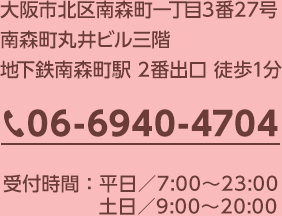 大阪市北区南森町一丁目3番27号
南森町丸井ビル三階
地下鉄南森町駅 2番出口 徒歩1分

06-6940-4704

受付時間：平日／7:00～23:00
土日／9:00～20:00